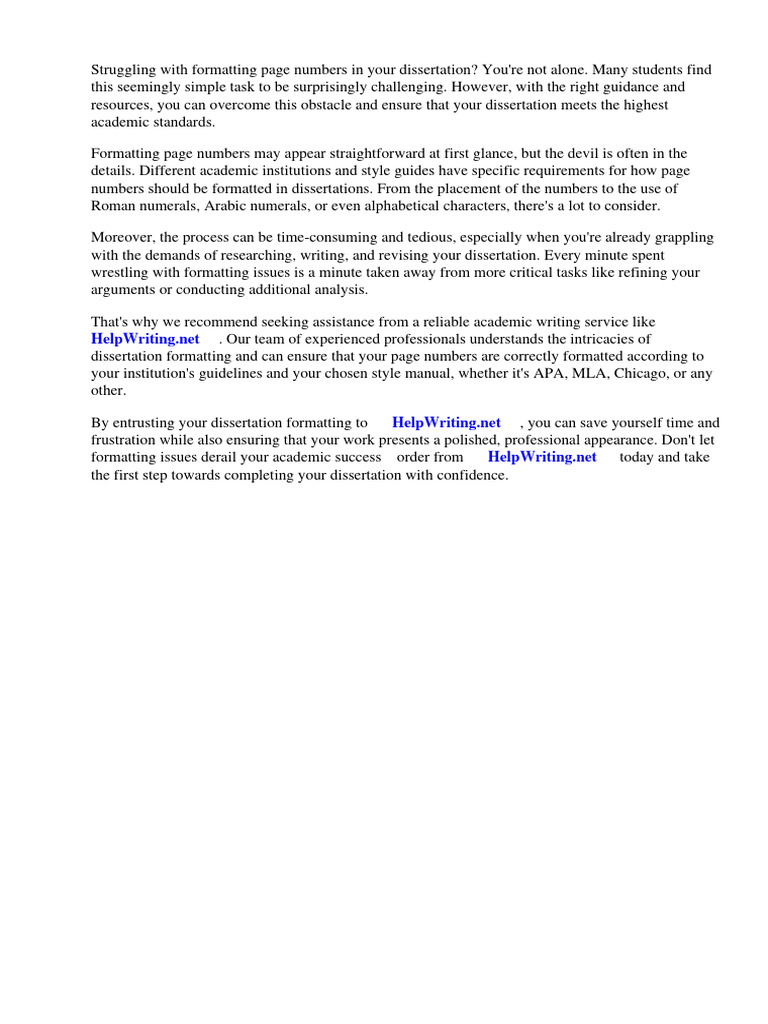 Struggling with formatting page numbers in your dissertation? You're not alone. Many students find this seemingly simple task to be surprisingly challenging. However, with the right guidance and resources, you can overcome this obstacle and ensure that your dissertation meets the highest academic standards.

Formatting page numbers may appear straightforward at first glance, but the devil is often in the details. Different academic institutions and style guides have specific requirements for how page numbers should be formatted in dissertations. From the placement of the numbers to the use of Roman numerals, Arabic numerals, or even alphabetical characters, there's a lot to consider.

Moreover, the process can be time-consuming and tedious, especially when you're already grappling with the demands of researching, writing, and revising your dissertation. Every minute spent wrestling with formatting issues is a minute taken away from more critical tasks like refining your arguments or conducting additional analysis.

That's why we recommend seeking assistance from a reliable academic writing service like HelpWriting.net . Our team of experienced professionals understands the intricacies of dissertation formatting and can ensure that your page numbers are correctly formatted according to your institution's guidelines and your chosen style manual, whether it's APA, MLA, Chicago, or any other.

By entrusting your dissertation formatting to HelpWriting.net , you can save yourself time and frustration while also ensuring that your work presents a polished, professional appearance. Don't let formatting issues derail your academic success order from HelpWriting.net today and take the first step towards completing your dissertation with confidence.